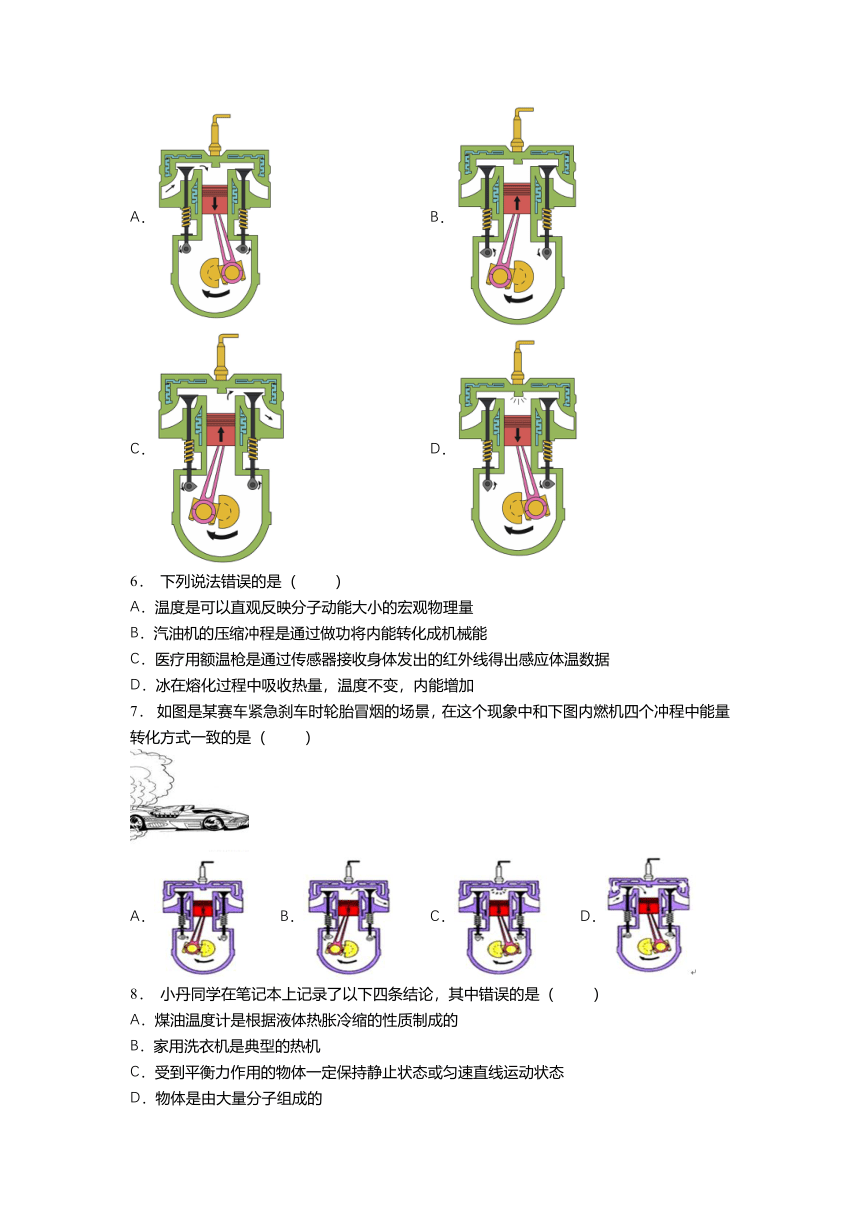 A．

B．

C．

D．

6． 下列说法错误的是（　　）

A．温度是可以直观反映分子动能大小的宏观物理量

B．汽油机的压缩冲程是通过做功将内能转化成机械能

C．医疗用额温枪是通过传感器接收身体发出的红外线得出感应体温数据

D．冰在熔化过程中吸收热量，温度不变，内能增加

7． 如图是某赛车紧急刹车时轮胎冒烟的场景，在这个现象中和下图内燃机四个冲程中能量转化方式一致的是（　　）

A．

B．

C．

D．

8． 小丹同学在笔记本上记录了以下四条结论，其中错误的是（　　）

A．煤油温度计是根据液体热胀冷缩的性质制成的

B．家用洗衣机是典型的热机

C．受到平衡力作用的物体一定保持静止状态或匀速直线运动状态

D．物体是由大量分子组成的